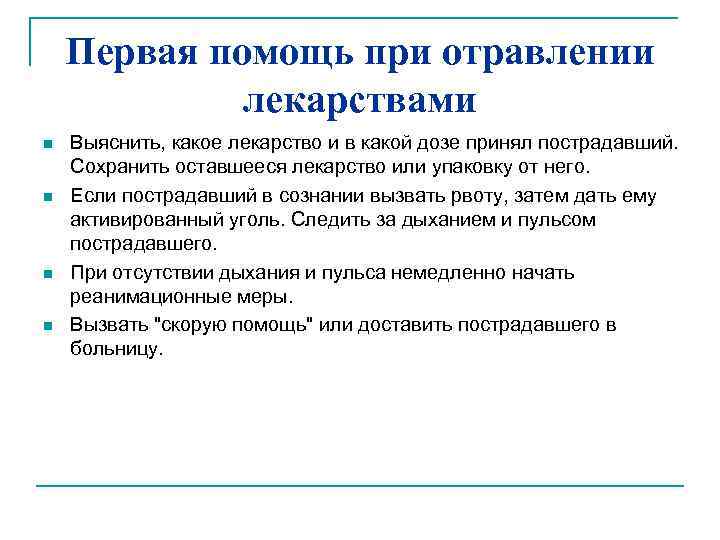 Первая помощь при отравлении лекарствами

Выяснить, какое лекарство и в какой дозе принял пострадавший. Сохранить оставшееся лекарство или упаковку от него.

Если пострадавший в сознании вызвать рвоту, затем дать ему активированный уголь. Следить за дыханием и пульсом пострадавшего.

При отсутствии дыхания и пульса немедленно начать реанимационные меры.

Вызвать "скорую помощь" или доставить пострадавшего в больницу.